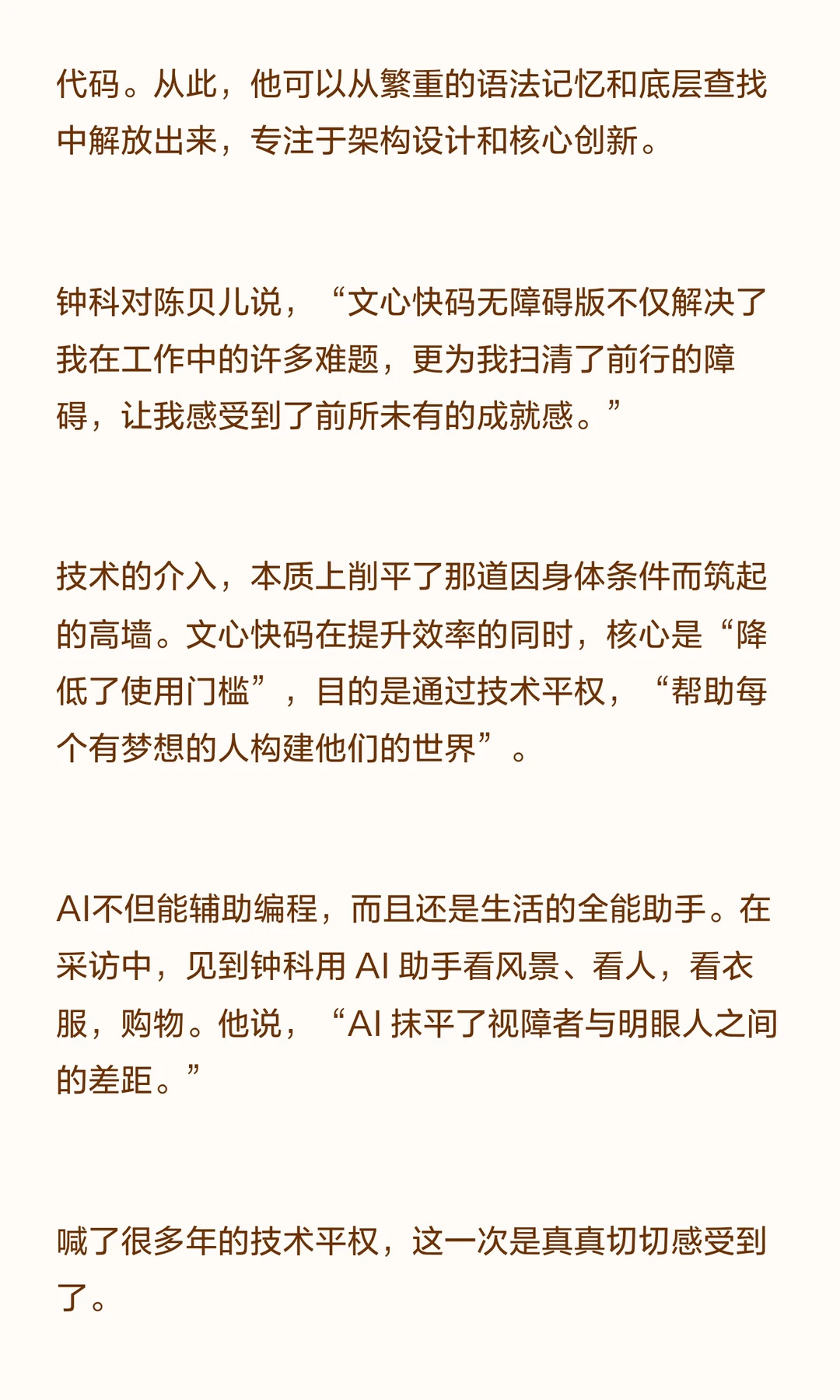 代码。从此，他可以从繁重的语法记忆和底层查找中解放出来，专注于架构设计和核心创新。

钟科对陈贝儿说，“文心快码无障碍版不仅解决了我在工作中的许多难题，更为我扫清了前行的障碍，让我感受到了前所未有的成就感。”

技术的介入，本质上削平了那道因身体条件而筑起的高墙。文心快码在提升效率的同时，核心是“降低了使用门槛”，目的是通过技术平权，“帮助每个有梦想的人构建他们的世界”。

AI不但能辅助编程，而且还是生活的全能助手。在采访中，见到钟科用 AI 助手看风景、看人，看衣服，购物。他说，“AI 抹平了视障者与明眼人之间的差距。”

喊了很多年的技术平权，这一次是真真切切感受到了。